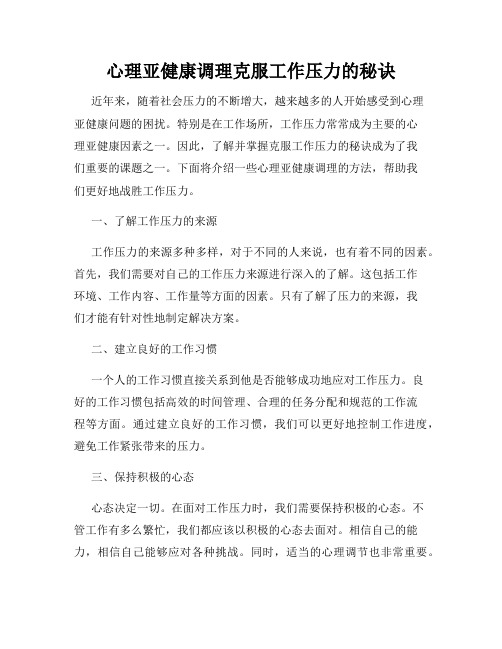 心理亚健康调理克服工作压力的秘诀

近年来，随着社会压力的不断增大，越来越多的人开始感受到心理亚健康问题的困扰。特别是在工作场所，工作压力常常成为主要的心理亚健康因素之一。因此，了解并掌握克服工作压力的秘诀成为了我们重要的课题之一。下面将介绍一些心理亚健康调理的方法，帮助我们更好地战胜工作压力。

一、了解工作压力的来源

工作压力的来源多种多样，对于不同的人来说，也有着不同的因素。首先，我们需要对自己的工作压力来源进行深入的了解。这包括工作环境、工作内容、工作量等方面的因素。只有了解了压力的来源，我们才能有针对性地制定解决方案。

二、建立良好的工作习惯

一个人的工作习惯直接关系到他是否能够成功地应对工作压力。良好的工作习惯包括高效的时间管理、合理的任务分配和规范的工作流程等方面。通过建立良好的工作习惯，我们可以更好地控制工作进度，避免工作紧张带来的压力。

三、保持积极的心态

心态决定一切。在面对工作压力时，我们需要保持积极的心态。不管工作有多么繁忙，我们都应该以积极的心态去面对。相信自己的能力，相信自己能够应对各种挑战。同时，适当的心理调节也非常重要。